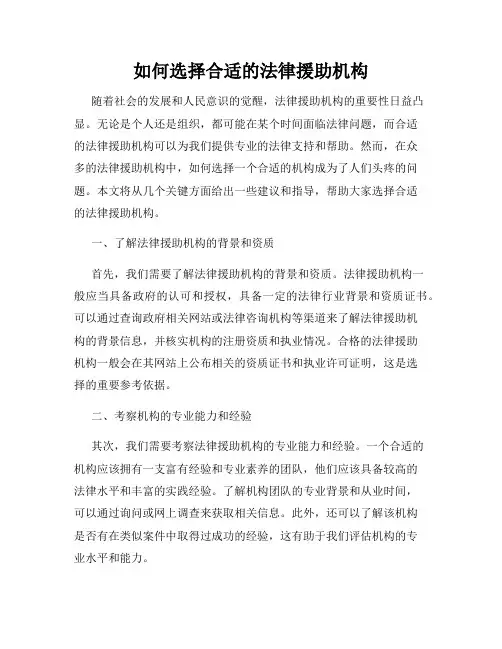 如何选择合适的法律援助机构

随着社会的发展和人民意识的觉醒，法律援助机构的重要性日益凸显。无论是个人还是组织，都可能在某个时间面临法律问题，而合适的法律援助机构可以为我们提供专业的法律支持和帮助。然而，在众多的法律援助机构中，如何选择一个合适的机构成为了人们头疼的问题。本文将从几个关键方面给出一些建议和指导，帮助大家选择合适的法律援助机构。

一、了解法律援助机构的背景和资质

首先，我们需要了解法律援助机构的背景和资质。法律援助机构一般应当具备政府的认可和授权，具备一定的法律行业背景和资质证书。可以通过查询政府相关网站或法律咨询机构等渠道来了解法律援助机构的背景信息，并核实机构的注册资质和执业情况。合格的法律援助机构一般会在其网站上公布相关的资质证书和执业许可证明，这是选择的重要参考依据。

二、考察机构的专业能力和经验

其次，我们需要考察法律援助机构的专业能力和经验。一个合适的机构应该拥有一支富有经验和专业素养的团队，他们应该具备较高的法律水平和丰富的实践经验。了解机构团队的专业背景和从业时间，可以通过询问或网上调查来获取相关信息。此外，还可以了解该机构是否有在类似案件中取得过成功的经验，这有助于我们评估机构的专业水平和能力。